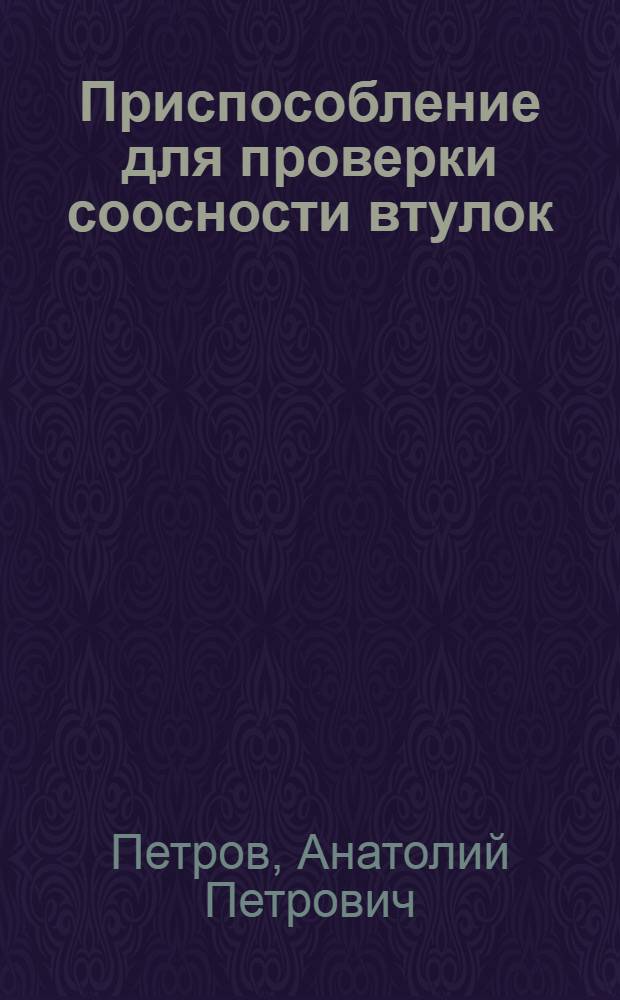 Приспособление для проверки соосности втулок

Петров, Анатолий Петрович